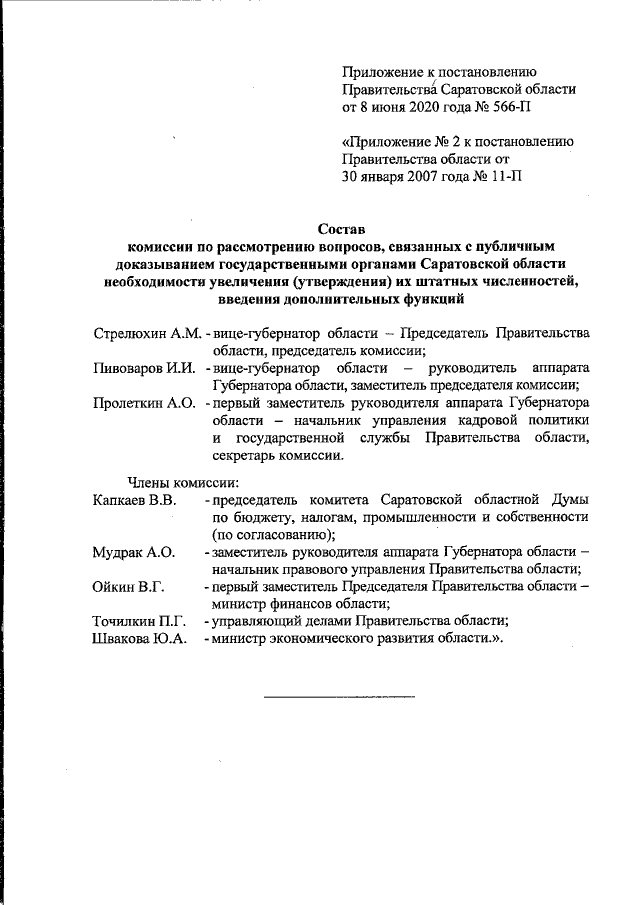 Приложение к постановлению Правительства Саратовской области от 8 июня 2020 года № 566-П

«Приложение № 2 к постановлению Правительства области от 30 января 2007 года № 11-П

Состав
комиссии по рассмотрению вопросов, связанных с публичным доказыванием государственными органами Саратовской области необходимости увеличения (утверждения) их штатных численностей, введения дополнительных функций

Стрелюхин А.М. - вице-губернатор области – Председатель Правительства области, председатель комиссии;
Пивоваров И.И. - вице-губернатор области – руководитель аппарата Губернатора области, заместитель председателя комиссии;
Пролеткин А.О. - первый заместитель руководителя аппарата Губернатора области – начальник управления кадровой политики и государственной службы Правительства области, секретарь комиссии.

Члены комиссии:
Капкаев В.В. - председатель комитета Саратовской областной Думы по бюджету, налогам, промышленности и собственности (по согласованию);
Мудрак А.О. - заместитель руководителя аппарата Губернатора области – начальник правового управления Правительства области;
Ойкин В.Г. - первый заместитель Председателя Правительства области – министр финансов области;
Точилкин П.Г. - управляющий делами Правительства области;
Швакова Ю.А. - министр экономического развития области.».